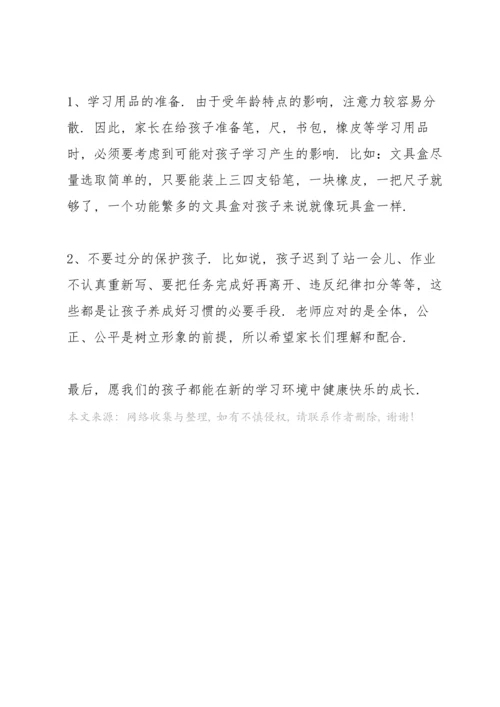 1、学习用品的准备．由于受年龄特点的影响，注意力较容易分散．因此，家长在给孩子准备笔，尺，书包，橡皮等学习用品时，必须要考虑到可能对孩子学习产生的影响．比如：文具盒尽量选取简单的，只要能装上三四支铅笔，一块橡皮，一把尺子就够了，一个功能繁多的文具盒对孩子来说就像玩具盒一样．

2、不要过分的保护孩子．比如说，孩子迟到了站一会儿、作业不认真重新写、要把任务完成好再离开、违反纪律扣分等等，这些都是让孩子养成好习惯的必要手段．老师应对的是全体，公正、公平是树立形象的前提，所以希望家长们理解和配合．

最后，愿我们的孩子都能在新的学习环境中健康快乐的成长．

本文来源：网络收集与整理，如有不慎侵权，请联系作者删除，谢谢！